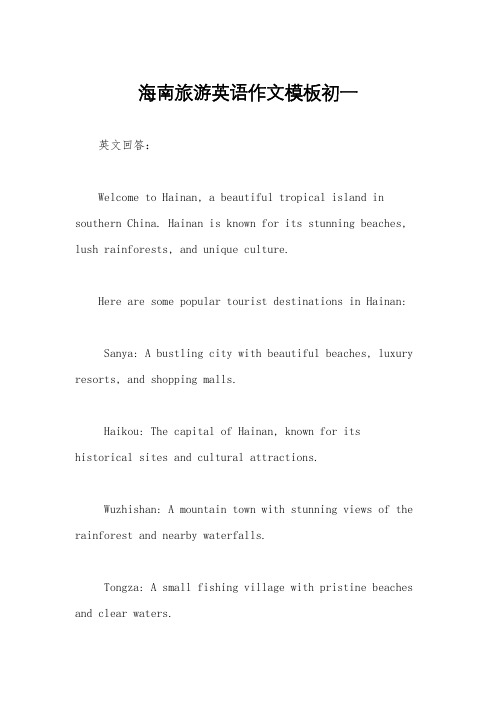 海南旅游英语作文模板初一

英文回答：

Welcome to Hainan, a beautiful tropical island in southern China. Hainan is known for its stunning beaches, lush rainforests, and unique culture.

Here are some popular tourist destinations in Hainan:

Sanya: A bustling city with beautiful beaches, luxury resorts, and shopping malls.

Haikou: The capital of Hainan, known for its historical sites and cultural attractions.

Wuzhishan: A mountain town with stunning views of the rainforest and nearby waterfalls.

Tongza: A small fishing village with pristine beaches and clear waters.